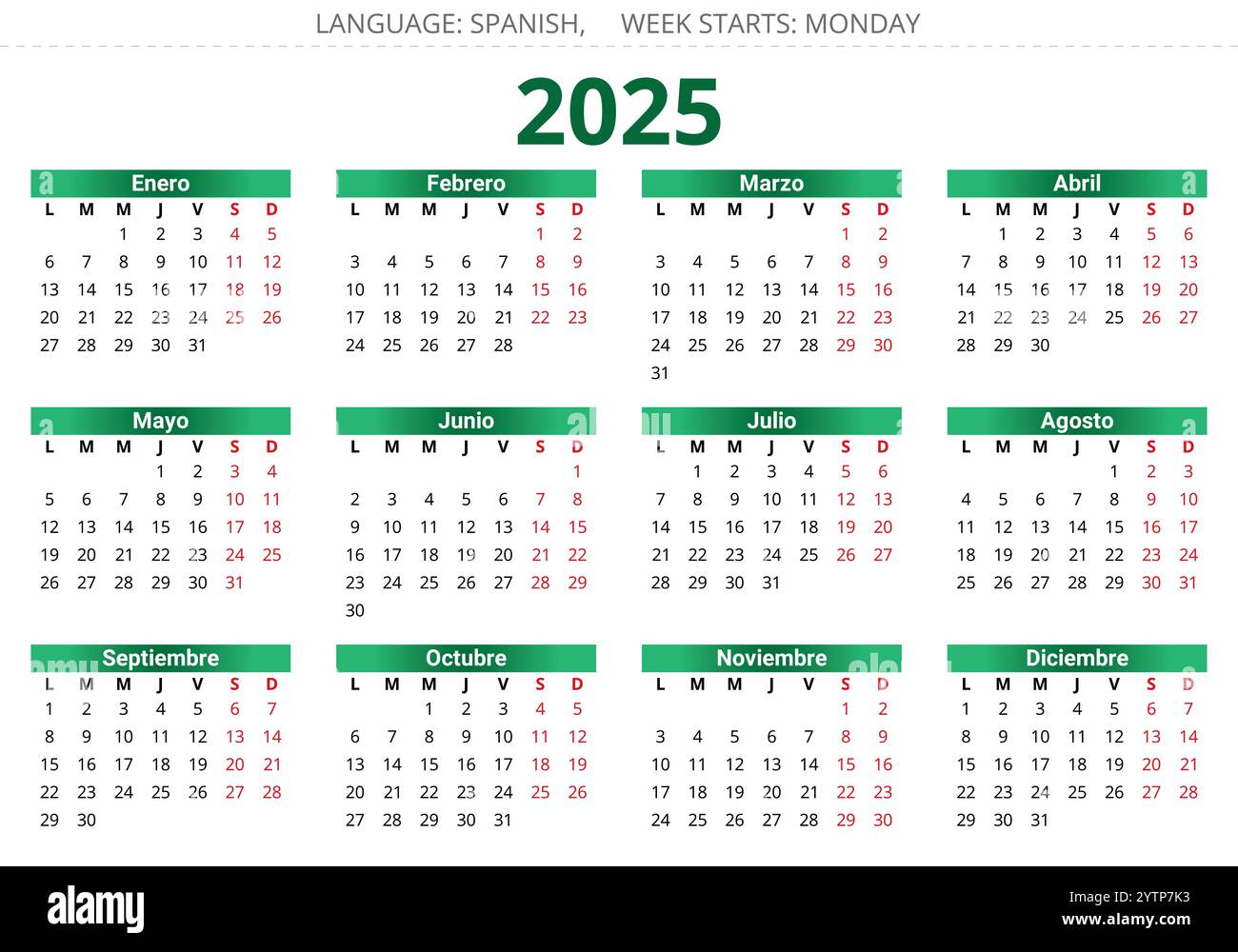 LANGUAGE: SPANISH, WEEK STARTS: MONDAY

2025

Enero

| L | M | M | J | V | S | D |
|---|---|---|---|---|---|---|
| | | 1 | 2 | 3 | 4 | 5 |
| 6 | 7 | 8 | 9 | 10 | 11 | 12 |
| 13 | 14 | 15 | 16 | 17 | 18 | 19 |
| 20 | 21 | 22 | 23 | 24 | 25 | 26 |
| 27 | 28 | 29 | 30 | 31 | | |

Febrero

| L | M | M | J | V | S | D |
|---|---|---|---|---|---|---|
| | | | | | 1 | 2 |
| 3 | 4 | 5 | 6 | 7 | 8 | 9 |
| 10 | 11 | 12 | 13 | 14 | 15 | 16 |
| 17 | 18 | 19 | 20 | 21 | 22 | 23 |
| 24 | 25 | 26 | 27 | 28 | | |

Marzo

| L | M | M | J | V | S | D |
|---|---|---|---|---|---|---|
| | | | | | 1 | 2 |
| 3 | 4 | 5 | 6 | 7 | 8 | 9 |
| 10 | 11 | 12 | 13 | 14 | 15 | 16 |
| 17 | 18 | 19 | 20 | 21 | 22 | 23 |
| 24 | 25 | 26 | 27 | 28 | 29 | 30 |
| 31 | | | | | | |

Abril

| L | M | M | J | V | S | D |
|---|---|---|---|---|---|---|
| | 1 | 2 | 3 | 4 | 5 | 6 |
| 7 | 8 | 9 | 10 | 11 | 12 | 13 |
| 14 | 15 | 16 | 17 | 18 | 19 | 20 |
| 21 | 22 | 23 | 24 | 25 | 26 | 27 |
| 28 | 29 | 30 | | | | |

Mayo

| L | M | M | J | V | S | D |
|---|---|---|---|---|---|---|
| | | | 1 | 2 | 3 | 4 |
| 5 | 6 | 7 | 8 | 9 | 10 | 11 |
| 12 | 13 | 14 | 15 | 16 | 17 | 18 |
| 19 | 20 | 21 | 22 | 23 | 24 | 25 |
| 26 | 27 | 28 | 29 | 30 | 31 | |

Junio

| L | M | M | J | V | S | D |
|---|---|---|---|---|---|---|
| | | | | | | 1 |
| 2 | 3 | 4 | 5 | 6 | 7 | 8 |
| 9 | 10 | 11 | 12 | 13 | 14 | 15 |
| 16 | 17 | 18 | 19 | 20 | 21 | 22 |
| 23 | 24 | 25 | 26 | 27 | 28 | 29 |
| 30 | | | | | | |

Julio

| L | M | M | J | V | S | D |
|---|---|---|---|---|---|---|
| | 1 | 2 | 3 | 4 | 5 | 6 |
| 7 | 8 | 9 | 10 | 11 | 12 | 13 |
| 14 | 15 | 16 | 17 | 18 | 19 | 20 |
| 21 | 22 | 23 | 24 | 25 | 26 | 27 |
| 28 | 29 | 30 | 31 | | | |

Agosto

| L | M | M | J | V | S | D |
|---|---|---|---|---|---|---|
| | | | | 1 | 2 | 3 |
| 4 | 5 | 6 | 7 | 8 | 9 | 10 |
| 11 | 12 | 13 | 14 | 15 | 16 | 17 |
| 18 | 19 | 20 | 21 | 22 | 23 | 24 |
| 25 | 26 | 27 | 28 | 29 | 30 | 31 |

Septiembre

| L | M | M | J | V | S | D |
|---|---|---|---|---|---|---|
| 1 | 2 | 3 | 4 | 5 | 6 | 7 |
| 8 | 9 | 10 | 11 | 12 | 13 | 14 |
| 15 | 16 | 17 | 18 | 19 | 20 | 21 |
| 22 | 23 | 24 | 25 | 26 | 27 | 28 |
| 29 | 30 | | | | | |

Octubre

| L | M | M | J | V | S | D |
|---|---|---|---|---|---|---|
| | | 1 | 2 | 3 | 4 | 5 |
| 6 | 7 | 8 | 9 | 10 | 11 | 12 |
| 13 | 14 | 15 | 16 | 17 | 18 | 19 |
| 20 | 21 | 22 | 23 | 24 | 25 | 26 |
| 27 | 28 | 29 | 30 | 31 | | |

Noviembre

| L | M | M | J | V | S | D |
|---|---|---|---|---|---|---|
| | | | | | 1 | 2 |
| 3 | 4 | 5 | 6 | 7 | 8 | 9 |
| 10 | 11 | 12 | 13 | 14 | 15 | 16 |
| 17 | 18 | 19 | 20 | 21 | 22 | 23 |
| 24 | 25 | 26 | 27 | 28 | 29 | 30 |

Diciembre

| L | M | M | J | V | S | D |
|---|---|---|---|---|---|---|
| 1 | 2 | 3 | 4 | 5 | 6 | 7 |
| 8 | 9 | 10 | 11 | 12 | 13 | 14 |
| 15 | 16 | 17 | 18 | 19 | 20 | 21 |
| 22 | 23 | 24 | 25 | 26 | 27 | 28 |
| 29 | 30 | 31 | | | | |

alamy

Image ID: 2YTP7K3
www.alamy.com